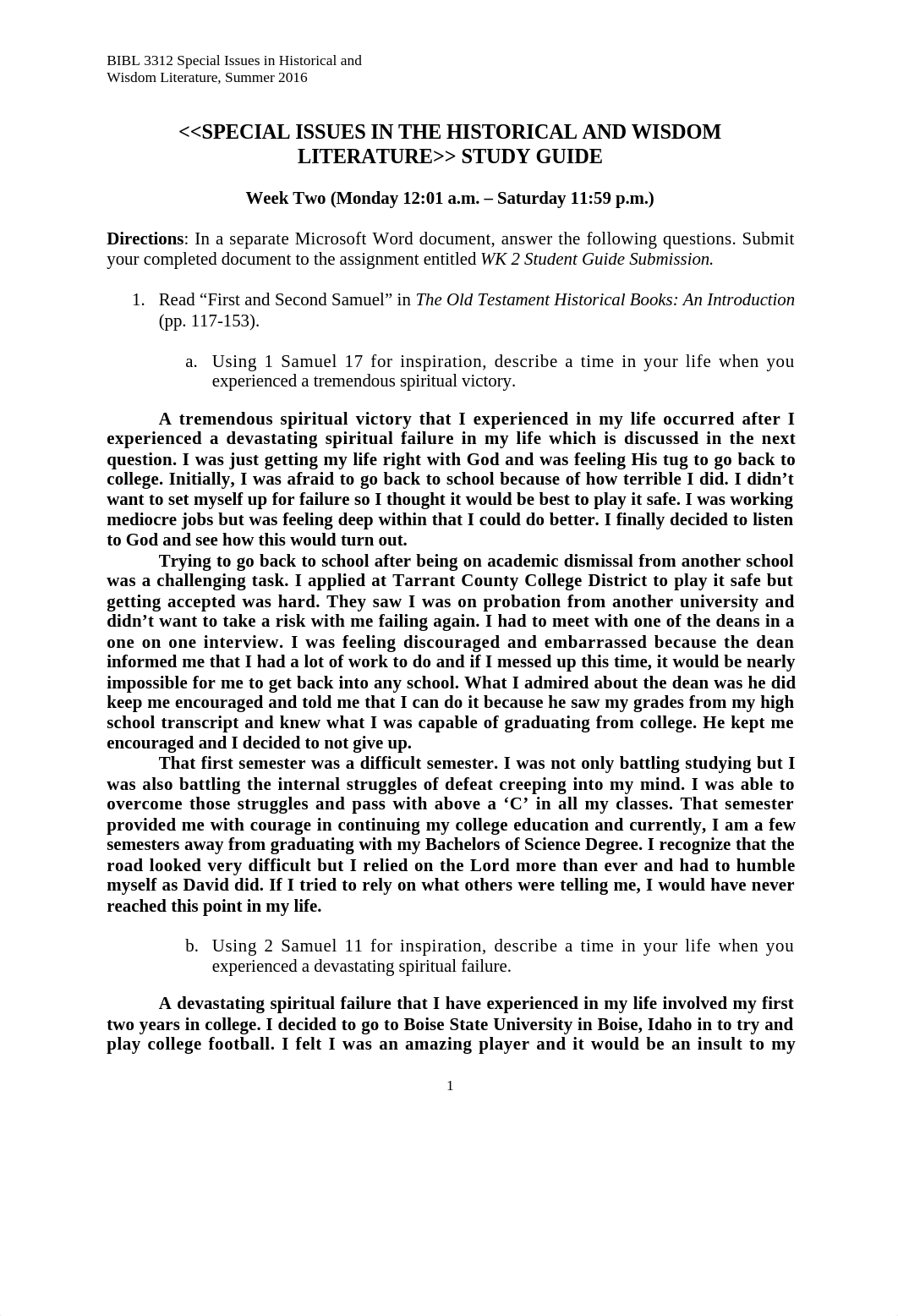 BIBL 3312 Special Issues in Historical and Wisdom Literature, Summer 2016

<<SPECIAL ISSUES IN THE HISTORICAL AND WISDOM LITERATURE>> STUDY GUIDE

Week Two (Monday 12:01 a.m. – Saturday 11:59 p.m.)

Directions: In a separate Microsoft Word document, answer the following questions. Submit your completed document to the assignment entitled WK 2 Student Guide Submission.

1. Read “First and Second Samuel” in The Old Testament Historical Books: An Introduction (pp. 117-153).

a. Using 1 Samuel 17 for inspiration, describe a time in your life when you experienced a tremendous spiritual victory.

A tremendous spiritual victory that I experienced in my life occurred after I experienced a devastating spiritual failure in my life which is discussed in the next question. I was just getting my life right with God and was feeling His tug to go back to college. Initially, I was afraid to go back to school because of how terrible I did. I didn’t want to set myself up for failure so I thought it would be best to play it safe. I was working mediocre jobs but was feeling deep within that I could do better. I finally decided to listen to God and see how this would turn out.

Trying to go back to school after being on academic dismissal from another school was a challenging task. I applied at Tarrant County College District to play it safe but getting accepted was hard. They saw I was on probation from another university and didn’t want to take a risk with me failing again. I had to meet with one of the deans in a one on one interview. I was feeling discouraged and embarrassed because the dean informed me that I had a lot of work to do and if I messed up this time, it would be nearly impossible for me to get back into any school. What I admired about the dean was he did keep me encouraged and told me that I can do it because he saw my grades from my high school transcript and knew what I was capable of graduating from college. He kept me encouraged and I decided to not give up.

That first semester was a difficult semester. I was not only battling studying but I was also battling the internal struggles of defeat creeping into my mind. I was able to overcome those struggles and pass with above a ‘C’ in all my classes. That semester provided me with courage in continuing my college education and currently, I am a few semesters away from graduating with my Bachelors of Science Degree. I recognize that the road looked very difficult but I relied on the Lord more than ever and had to humble myself as David did. If I tried to rely on what others were telling me, I would have never reached this point in my life.

b. Using 2 Samuel 11 for inspiration, describe a time in your life when you experienced a devastating spiritual failure.

A devastating spiritual failure that I have experienced in my life involved my first two years in college. I decided to go to Boise State University in Boise, Idaho in to try and play college football. I felt I was an amazing player and it would be an insult to my

1